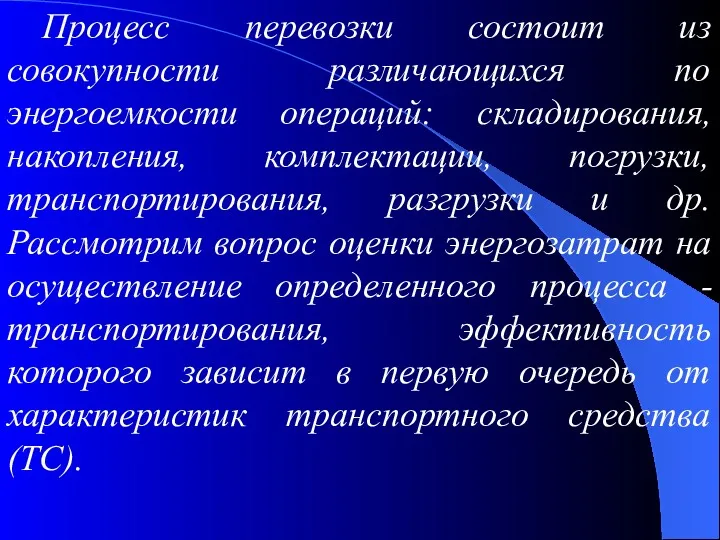 Процесс перевозки состоит из совокупности различающихся по энергоемкости операций: складирования, накопления, комплектации, погрузки, транспортирования, разгрузки и др. Рассмотрим вопрос оценки энергозатрат на осуществление определенного процесса - транспортирования, эффективность которого зависит в первую очередь от характеристик транспортного средства (ТС).